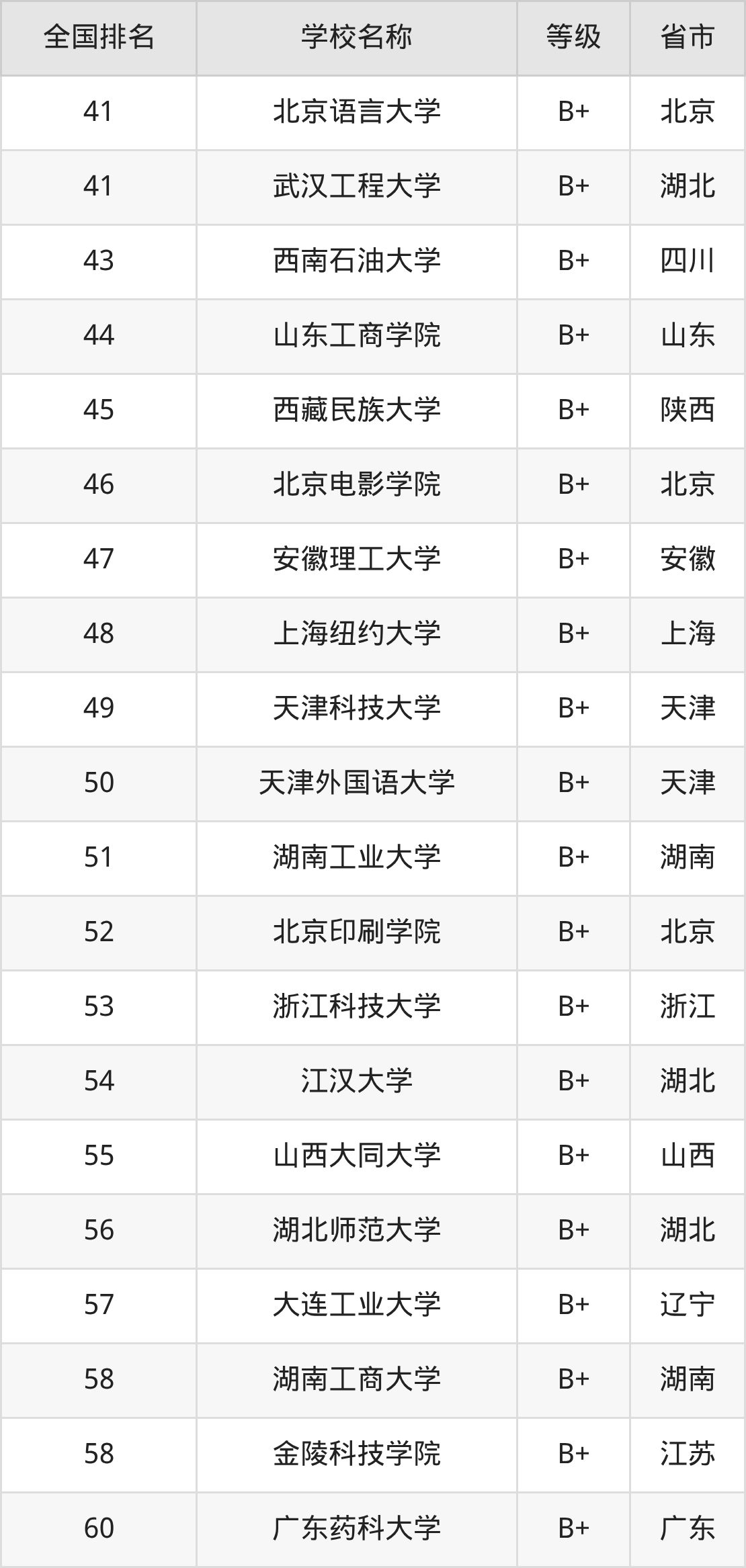 | 全国排名 | 学校名称 | 等级 | 省市 |
|---|---|---|---|
| 41 | 北京语言大学 | B+ | 北京 |
| 41 | 武汉工程大学 | B+ | 湖北 |
| 43 | 西南石油大学 | B+ | 四川 |
| 44 | 山东工商学院 | B+ | 山东 |
| 45 | 西藏民族大学 | B+ | 陕西 |
| 46 | 北京电影学院 | B+ | 北京 |
| 47 | 安徽理工大学 | B+ | 安徽 |
| 48 | 上海纽约大学 | B+ | 上海 |
| 49 | 天津科技大学 | B+ | 天津 |
| 50 | 天津外国语大学 | B+ | 天津 |
| 51 | 湖南工业大学 | B+ | 湖南 |
| 52 | 北京印刷学院 | B+ | 北京 |
| 53 | 浙江科技大学 | B+ | 浙江 |
| 54 | 江汉大学 | B+ | 湖北 |
| 55 | 山西大同大学 | B+ | 山西 |
| 56 | 湖北师范大学 | B+ | 湖北 |
| 57 | 大连工业大学 | B+ | 辽宁 |
| 58 | 湖南工商大学 | B+ | 湖南 |
| 58 | 金陵科技学院 | B+ | 江苏 |
| 60 | 广东药科大学 | B+ | 广东 |